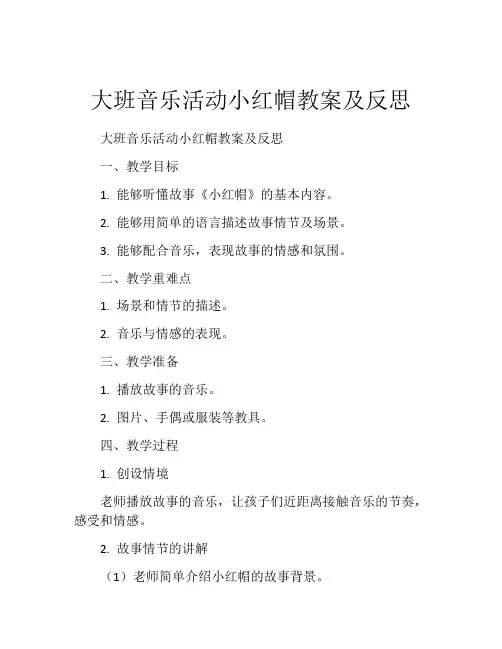 大班音乐活动小红帽教案及反思

大班音乐活动小红帽教案及反思

一、教学目标

1. 能够听懂故事《小红帽》的基本内容。

2. 能够用简单的语言描述故事情节及场景。

3. 能够配合音乐，表现故事的情感和氛围。

二、教学重难点

1. 场景和情节的描述。

2. 音乐与情感的表现。

三、教学准备

1. 播放故事的音乐。

2. 图片、手偶或服装等教具。

四、教学过程

1. 创设情境

老师播放故事的音乐，让孩子们近距离接触音乐的节奏，感受和情感。

2. 故事情节的讲解

（1）老师简单介绍小红帽的故事背景。